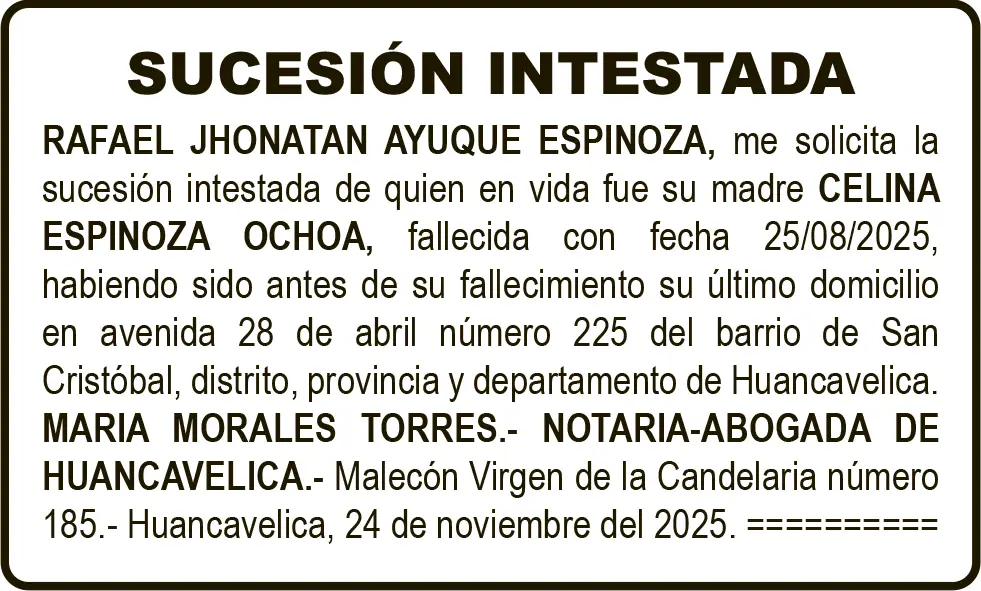 SUCESIÓN INTESTADA

RAFAEL JHONATAN AYUQUE ESPINOZA, me solicita la sucesión intestada de quien en vida fue su madre CELINA ESPINOZA OCHOA, fallecida con fecha 25/08/2025, habiendo sido antes de su fallecimiento su último domicilio en avenida 28 de abril número 225 del barrio de San Cristóbal, distrito, provincia y departamento de Huancavelica. MARIA MORALES TORRES.- NOTARIA-ABOGADA DE HUANCAVELICA.- Malecón Virgen de la Candelaria número 185.- Huancavelica, 24 de noviembre del 2025. ==========